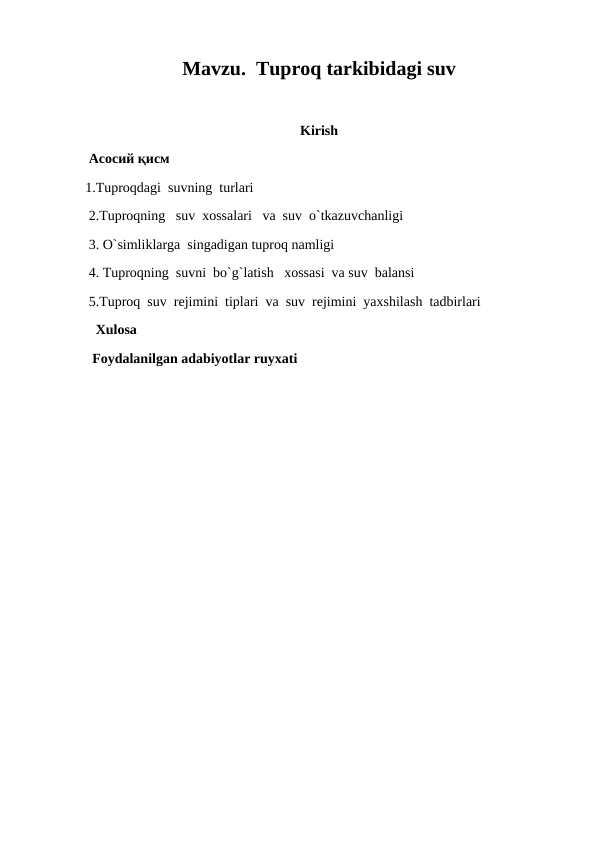 Mavzu. Tuproq tarkibidagi suv

Kirish

Асосий қисм

1.Tuproqdagi suvning turlari

2.Tuproqning suv xossalari va suv o`tkazuvchanligi

3. O`simliklarga singadigan tuproq namligi

4. Tuproqning suvni bo`g`latish xossasi va suv balansi

5.Tuproq suv rejimini tiplari va suv rejimini yaxshilash tadbirlari

Xulosa

Foydalanilgan adabiyotlar ruyxati